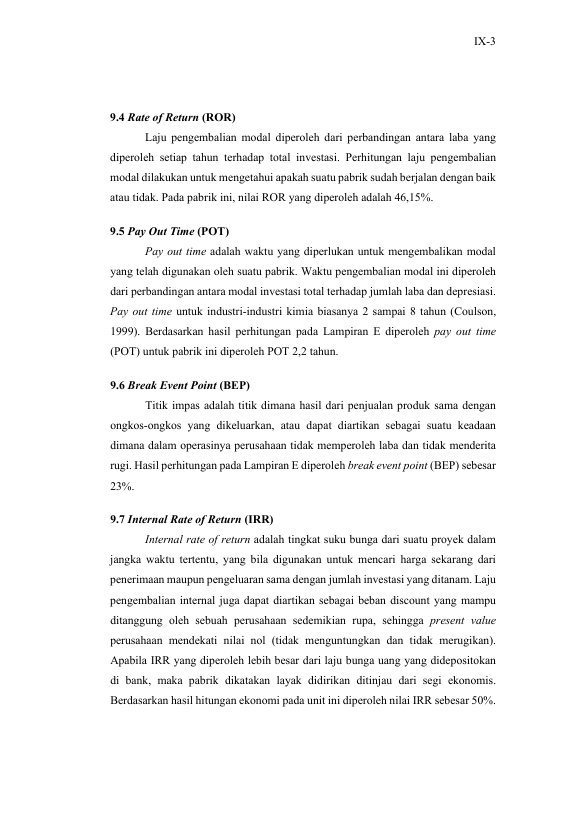 IX-3

9.4 Rate of Return (ROR)

Laju pengembalian modal diperoleh dari perbandingan antara laba yang diperoleh setiap tahun terhadap total investasi. Perhitungan laju pengembalian modal dilakukan untuk mengetahui apakah suatu pabrik sudah berjalan dengan baik atau tidak. Pada pabrik ini, nilai ROR yang diperoleh adalah 46,15%.

9.5 Pay Out Time (POT)

Pay out time adalah waktu yang diperlukan untuk mengembalikan modal yang telah digunakan oleh suatu pabrik. Waktu pengembalian modal ini diperoleh dari perbandingan antara modal investasi total terhadap jumlah laba dan depresiasi. Pay out time untuk industri-industri kimia biasanya 2 sampai 8 tahun (Coulson, 1999). Berdasarkan hasil perhitungan pada Lampiran E diperoleh pay out time (POT) untuk pabrik ini diperoleh POT 2,2 tahun.

9.6 Break Event Point (BEP)

Titik impas adalah titik dimana hasil dari penjualan produk sama dengan ongkos-ongkos yang dikeluarkan, atau dapat diartikan sebagai suatu keadaan dimana dalam operasinya perusahaan tidak memperoleh laba dan tidak menderita rugi. Hasil perhitungan pada Lampiran E diperoleh break event point (BEP) sebesar 23%.

9.7 Internal Rate of Return (IRR)

Internal rate of return adalah tingkat suku bunga dari suatu proyek dalam jangka waktu tertentu, yang bila digunakan untuk mencari harga sekarang dari penerimaan maupun pengeluaran sama dengan jumlah investasi yang ditanam. Laju pengembalian internal juga dapat diartikan sebagai beban discount yang mampu ditanggung oleh sebuah perusahaan sedemikian rupa, sehingga present value perusahaan mendekati nilai nol (tidak menguntungkan dan tidak merugikan). Apabila IRR yang diperoleh lebih besar dari laju bunga uang yang didepositokan di bank, maka pabrik dikatakan layak didirikan ditinjau dari segi ekonomis. Berdasarkan hasil hitungan ekonomi pada unit ini diperoleh nilai IRR sebesar 50%.